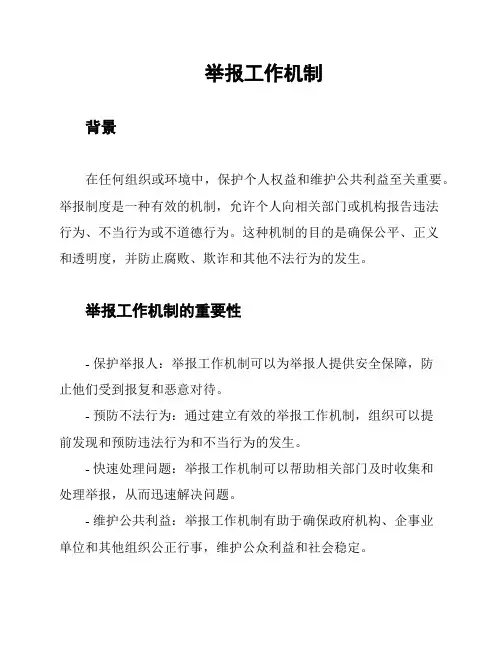 举报工作机制

背景

在任何组织或环境中，保护个人权益和维护公共利益至关重要。举报制度是一种有效的机制，允许个人向相关部门或机构报告违法行为、不当行为或不道德行为。这种机制的目的是确保公平、正义和透明度，并防止腐败、欺诈和其他不法行为的发生。

举报工作机制的重要性

- 保护举报人：举报工作机制可以为举报人提供安全保障，防止他们受到报复和恶意对待。

- 预防不法行为：通过建立有效的举报工作机制，组织可以提前发现和预防违法行为和不当行为的发生。

- 快速处理问题：举报工作机制可以帮助相关部门及时收集和处理举报，从而迅速解决问题。

- 维护公共利益：举报工作机制有助于确保政府机构、企事业单位和其他组织公正行事，维护公众利益和社会稳定。